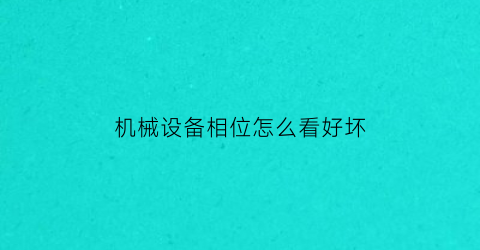 机械设备相位怎么看好坏